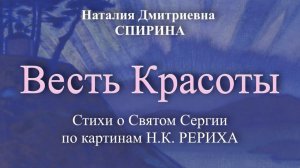 Наталия Дмитриевна
СПИРИНА

Весть Красоты

Стихи о Святом Сергии
по картинам Н.К. РЕРИХА